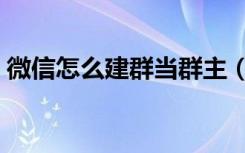 微信怎么建群当群主（